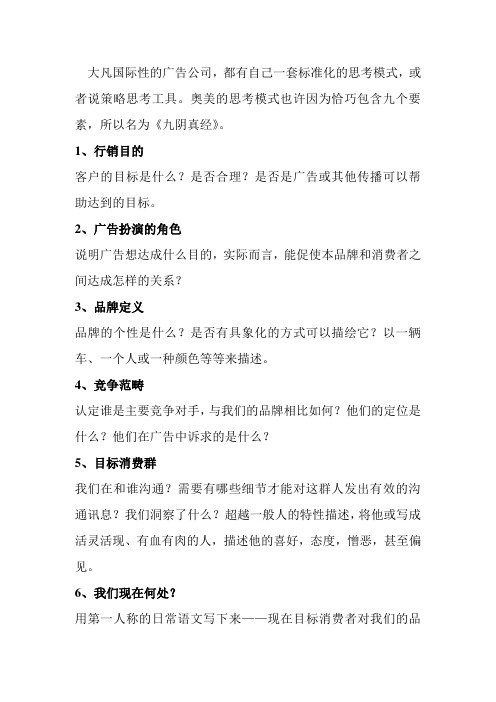 大凡国际性的广告公司，都有自己一套标准化的思考模式，或者说策略思考工具。奥美的思考模式也许因为恰巧包含九个要素，所以名为《九阴真经》。

1、行销目的

客户的目标是什么？是否合理？是否是广告或其他传播可以帮助达到的目标。

2、广告扮演的角色

说明广告想达成什么目的，实际而言，能促使本品牌和消费者之间达成怎样的关系？

3、品牌定义

品牌的个性是什么？是否有具象化的方式可以描绘它？以一辆车、一个人或一种颜色等等来描述。

4、竞争范畴

认定谁是主要竞争对手，与我们的品牌相比如何？他们的定位是什么？他们在广告中诉求的是什么？

5、目标消费群

我们在和谁沟通？需要有哪些细节才能对这群人发出有效的沟通讯息？我们洞察了什么？超越一般人的特性描述，将他或写成活灵活现、有血有肉的人，描述他的喜好，态度，憎恶，甚至偏见。

6、我们现在何处？

用第一人称的日常语文写下来——现在目标消费者对我们的品